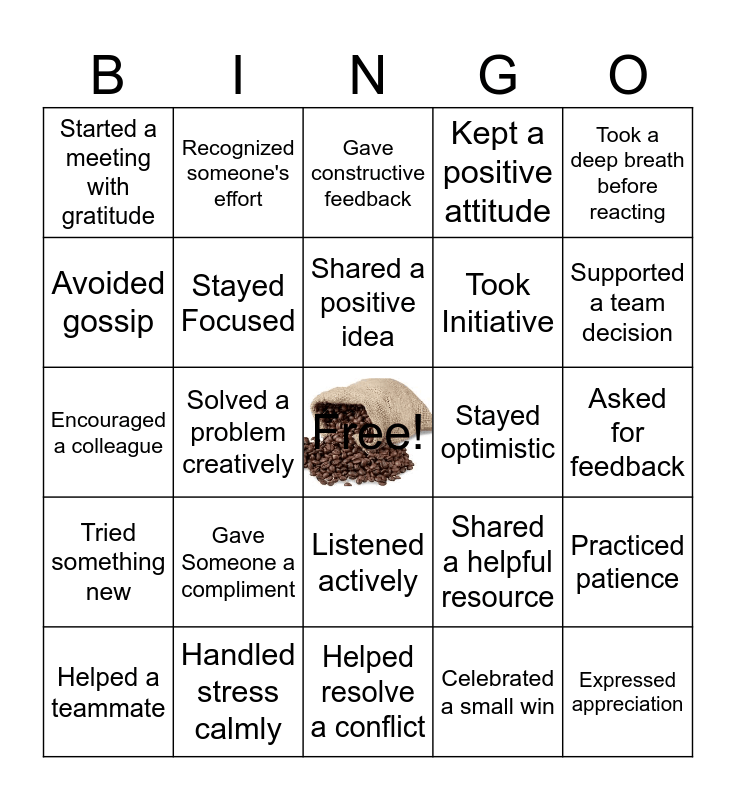 | B | I | N | G | O |
|---|---|---|---|---|
| Started a meeting with gratitude | Recognized someone's effort | Gave constructive feedback | Kept a positive attitude | Took a deep breath before reacting |
| Avoided gossip | Stayed Focused | Shared a positive idea | Took Initiative | Supported a team decision |
| Encouraged a colleague | Solved a problem creatively | Free! | Stayed optimistic | Asked for feedback |
| Tried something new | Gave Someone a compliment | Listened actively | Shared a helpful resource | Practiced patience |
| Helped a teammate | Handled stress calmly | Helped resolve a conflict | Celebrated a small win | Expressed appreciation |